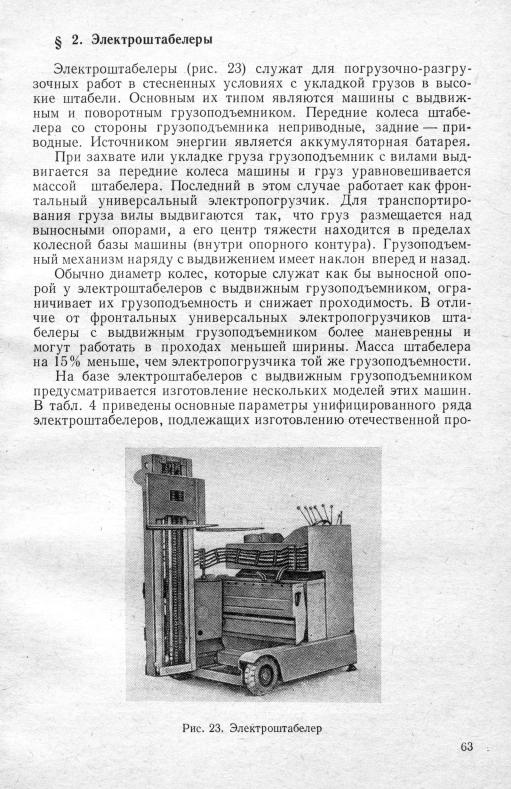 § 2. Электроштабелеры

Электроштабелеры (рис. 23) служат для погрузочно-разгрузочных работ в стесненных условиях с укладкой грузов в высокие штабели. Основным их типом являются машины с выдвижным и поворотным грузоподъемником. Передние колеса штабелера со стороны грузоподъемника неприводные, задние — приводные. Источником энергии является аккумуляторная батарея.

При захвате или укладке груза грузоподъемник с вилами выдвигается за передние колеса машины и груз уравновешивается массой штабелера. Последний в этом случае работает как фронтальный универсальный электропогрузчик. Для транспортирования груза вилы выдвигаются так, что груз размещается над выносными опорами, а его центр тяжести находится в пределах колесной базы машины (внутри опорного контура). Грузоподъемный механизм наряду с выдвижением имеет наклон вперед и назад.

Обычно диаметр колес, которые служат как бы выносной опорой у электроштабелеров с выдвижным грузоподъемником, ограничивает их грузоподъемность и снижает проходимость. В отличие от фронтальных универсальных электропогрузчиков штабелеры с выдвижным грузоподъемником более маневренны и могут работать в проходах меньшей ширины. Масса штабелера на 15% меньше, чем электропогрузчика той же грузоподъемности.

На базе электроштабелеров с выдвижным грузоподъемником предусматривается изготовление нескольких моделей этих машин. В табл. 4 приведены основные параметры унифицированного ряда электроштабелеров, подлежащих изготовлению отечественной про-

Рис. 23. Электроштабелер

63